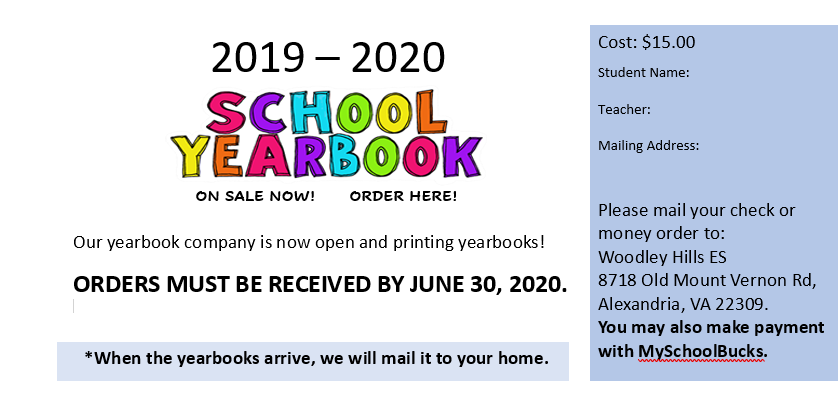 2019 – 2020

SCHOOL
YEARBOOK

ON SALE NOW!     ORDER HERE!

Our yearbook company is now open and printing yearbooks!

ORDERS MUST BE RECEIVED BY JUNE 30, 2020.

*When the yearbooks arrive, we will mail it to your home.

Cost: $15.00

Student Name:

Teacher:

Mailing Address:

Please mail your check or money order to:
Woodley Hills ES
8718 Old Mount Vernon Rd,
Alexandria, VA 22309.
You may also make payment with MySchoolBucks.